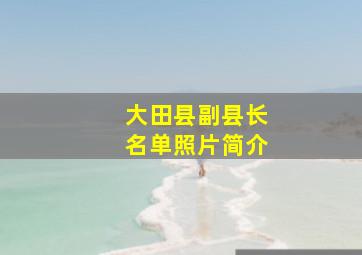 大田县副县长
名单照片简介